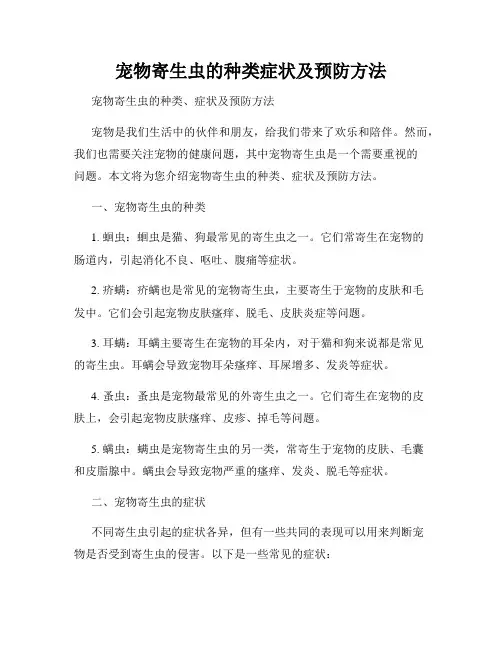 宠物寄生虫的种类症状及预防方法

宠物寄生虫的种类、症状及预防方法

宠物是我们生活中的伙伴和朋友，给我们带来了欢乐和陪伴。然而，我们也需要关注宠物的健康问题，其中宠物寄生虫是一个需要重视的问题。本文将为您介绍宠物寄生虫的种类、症状及预防方法。

一、宠物寄生虫的种类

1. 蛔虫：蛔虫是猫、狗最常见的寄生虫之一。它们常寄生在宠物的肠道内，引起消化不良、呕吐、腹痛等症状。

2. 疥螨：疥螨也是常见的宠物寄生虫，主要寄生于宠物的皮肤和毛发中。它们会引起宠物皮肤瘙痒、脱毛、皮肤炎症等问题。

3. 耳螨：耳螨主要寄生在宠物的耳朵内，对于猫和狗来说都是常见的寄生虫。耳螨会导致宠物耳朵瘙痒、耳屎增多、发炎等症状。

4. 蚤虫：蚤虫是宠物最常见的外寄生虫之一。它们寄生在宠物的皮肤上，会引起宠物皮肤瘙痒、皮疹、掉毛等问题。

5. 螨虫：螨虫是宠物寄生虫的另一类，常寄生于宠物的皮肤、毛囊和皮脂腺中。螨虫会导致宠物严重的瘙痒、发炎、脱毛等症状。

二、宠物寄生虫的症状

不同寄生虫引起的症状各异，但有一些共同的表现可以用来判断宠物是否受到寄生虫的侵害。以下是一些常见的症状：